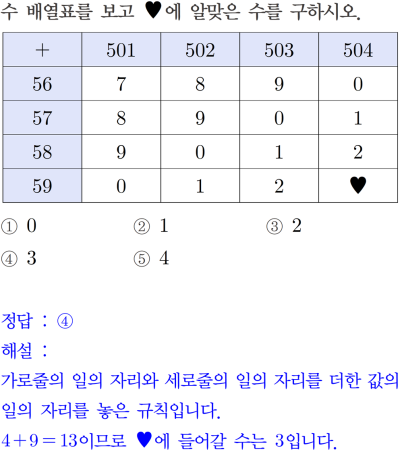 수 배열표를 보고 ♥에 알맞은 수를 구하시오.

| + | 501 | 502 | 503 | 504 |
|---|---|---|---|---|
| 56 | 7 | 8 | 9 | 0 |
| 57 | 8 | 9 | 0 | 1 |
| 58 | 9 | 0 | 1 | 2 |
| 59 | 0 | 1 | 2 | ♥ |

① 0 ② 1 ③ 2
④ 3 ⑤ 4

정답 : ④
해설 :
가로줄의 일의 자리와 세로줄의 일의 자리를 더한 값의 일의 자리를 놓은 규칙입니다.
$4+9=13$이므로 ♥에 들어갈 수는 3입니다.